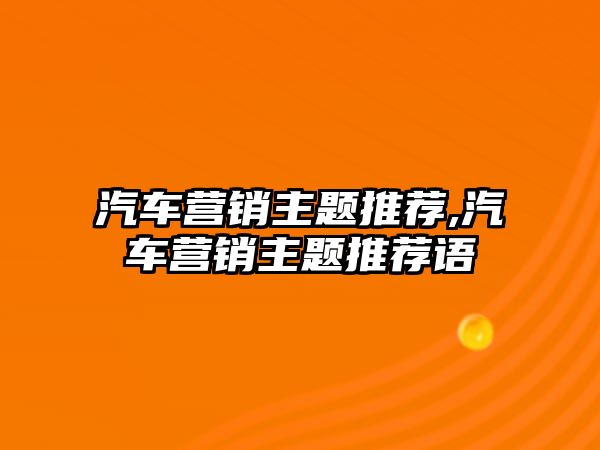 汽车营销主题推荐,汽车营销主题推荐语